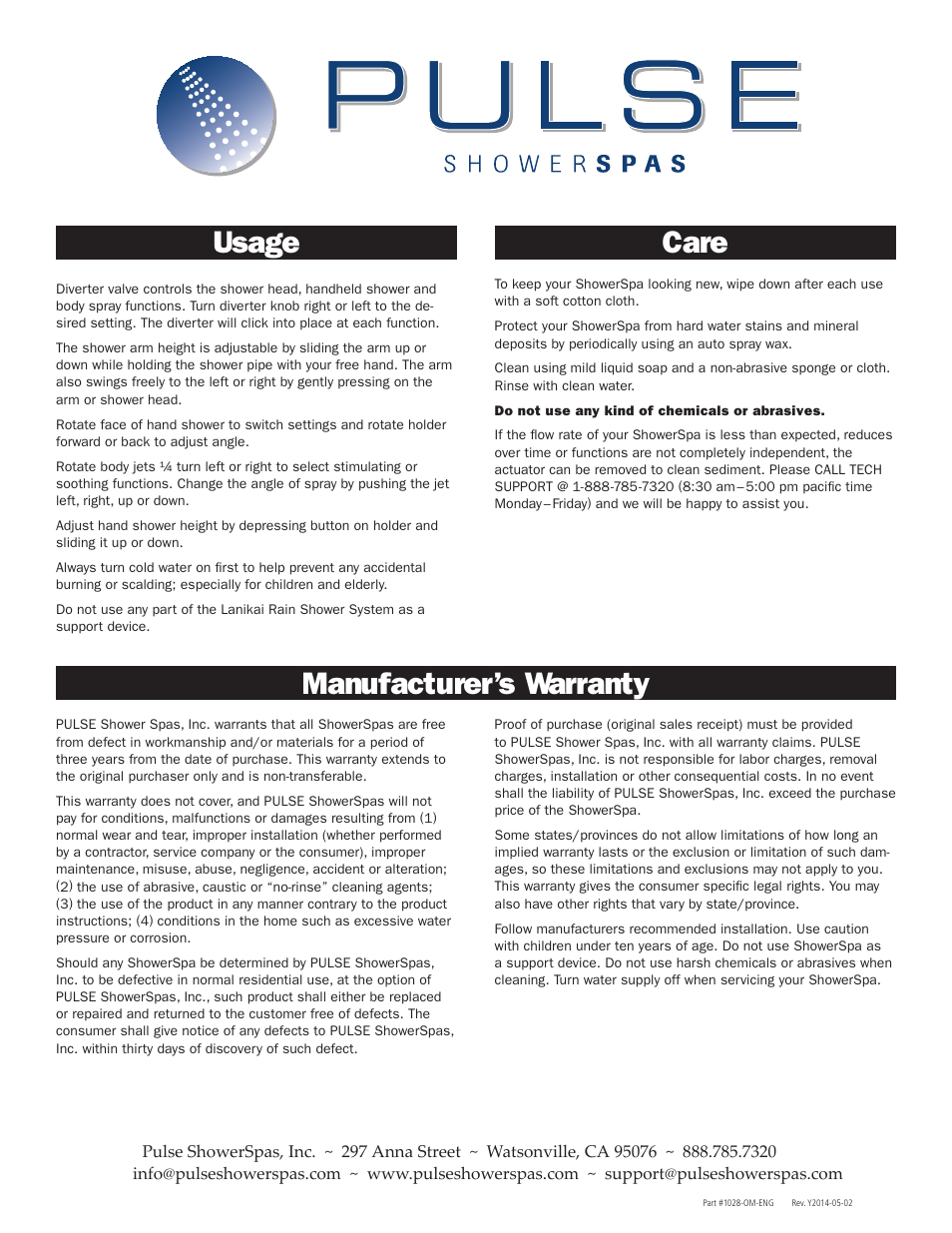 PULSE
SHOWERSPAS

Usage

Diverter valve controls the shower head, handheld shower and body spray functions. Turn diverter knob right or left to the desired setting. The diverter will click into place at each function.

The shower arm height is adjustable by sliding the arm up or down while holding the shower pipe with your free hand. The arm also swings freely to the left or right by gently pressing on the arm or shower head.

Rotate face of hand shower to switch settings and rotate holder forward or back to adjust angle.

Rotate body jets ¼ turn left or right to select stimulating or soothing functions. Change the angle of spray by pushing the jet left, right, up or down.

Adjust hand shower height by depressing button on holder and sliding it up or down.

Always turn cold water on first to help prevent any accidental burning or scalding; especially for children and elderly.

Do not use any part of the Lanikai Rain Shower System as a support device.

Care

To keep your ShowerSpa looking new, wipe down after each use with a soft cotton cloth.

Protect your ShowerSpa from hard water stains and mineral deposits by periodically using an auto spray wax.

Clean using mild liquid soap and a non-abrasive sponge or cloth. Rinse with clean water.

Do not use any kind of chemicals or abrasives.

If the flow rate of your ShowerSpa is less than expected, reduces over time or functions are not completely independent, the actuator can be removed to clean sediment. Please CALL TECH SUPPORT @ 1-888-785-7320 (8:30 am–5:00 pm pacific time Monday–Friday) and we will be happy to assist you.

Manufacturer's Warranty

PULSE Shower Spas, Inc. warrants that all ShowerSpas are free from defect in workmanship and/or materials for a period of three years from the date of purchase. This warranty extends to the original purchaser only and is non-transferable.

This warranty does not cover, and PULSE ShowerSpas will not pay for conditions, malfunctions or damages resulting from (1) normal wear and tear, improper installation (whether performed by a contractor, service company or the consumer), improper maintenance, misuse, abuse, negligence, accident or alteration; (2) the use of abrasive, caustic or "no-rinse" cleaning agents; (3) the use of the product in any manner contrary to the product instructions; (4) conditions in the home such as excessive water pressure or corrosion.

Should any ShowerSpa be determined by PULSE ShowerSpas, Inc. to be defective in normal residential use, at the option of PULSE ShowerSpas, Inc., such product shall either be replaced or repaired and returned to the customer free of defects. The consumer shall give notice of any defects to PULSE ShowerSpas, Inc. within thirty days of discovery of such defect.

Proof of purchase (original sales receipt) must be provided to PULSE Shower Spas, Inc. with all warranty claims. PULSE ShowerSpas, Inc. is not responsible for labor charges, removal charges, installation or other consequential costs. In no event shall the liability of PULSE ShowerSpas, Inc. exceed the purchase price of the ShowerSpa.

Some states/provinces do not allow limitations of how long an implied warranty lasts or the exclusion or limitation of such damages, so these limitations and exclusions may not apply to you. This warranty gives the consumer specific legal rights. You may also have other rights that vary by state/province.

Follow manufacturers recommended installation. Use caution with children under ten years of age. Do not use ShowerSpa as a support device. Do not use harsh chemicals or abrasives when cleaning. Turn water supply off when servicing your ShowerSpa.

Pulse ShowerSpas, Inc. ~ 297 Anna Street ~ Watsonville, CA 95076 ~ 888.785.7320
info@pulseshowerspas.com ~ www.pulseshowerspas.com ~ support@pulseshowerspas.com

Part #1028-OM-ENG Rev. Y2014-05-02